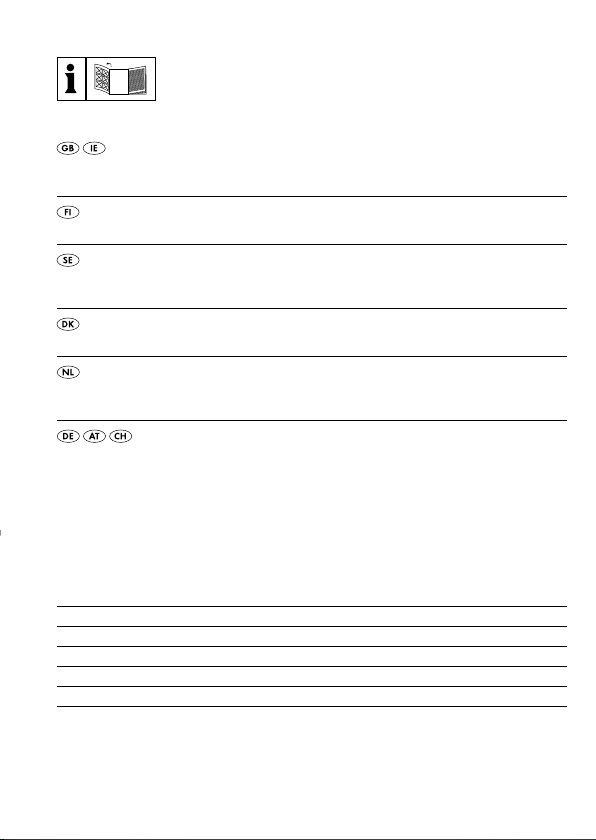 i

GB IE

FI

SE

DK

NL

DE AT CH